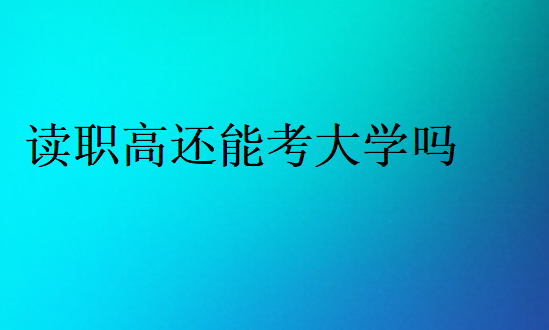 读职高还能考大学吗